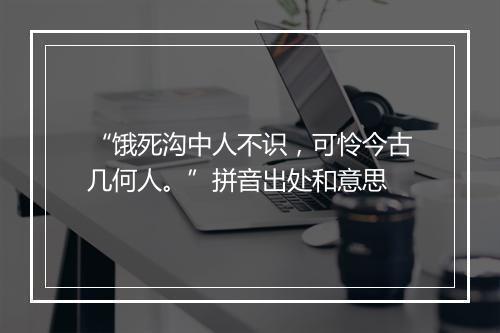 “饿死沟中人不识，可怜今古几何人。”拼音出处和意思